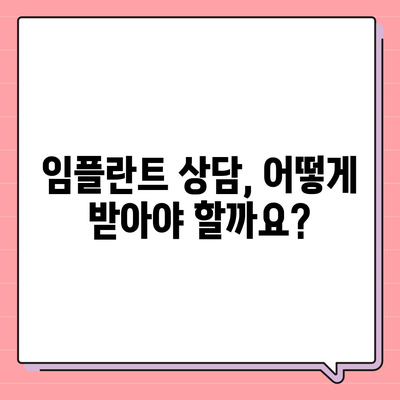 임플란트 상담, 어떻게 받아야 할까요?